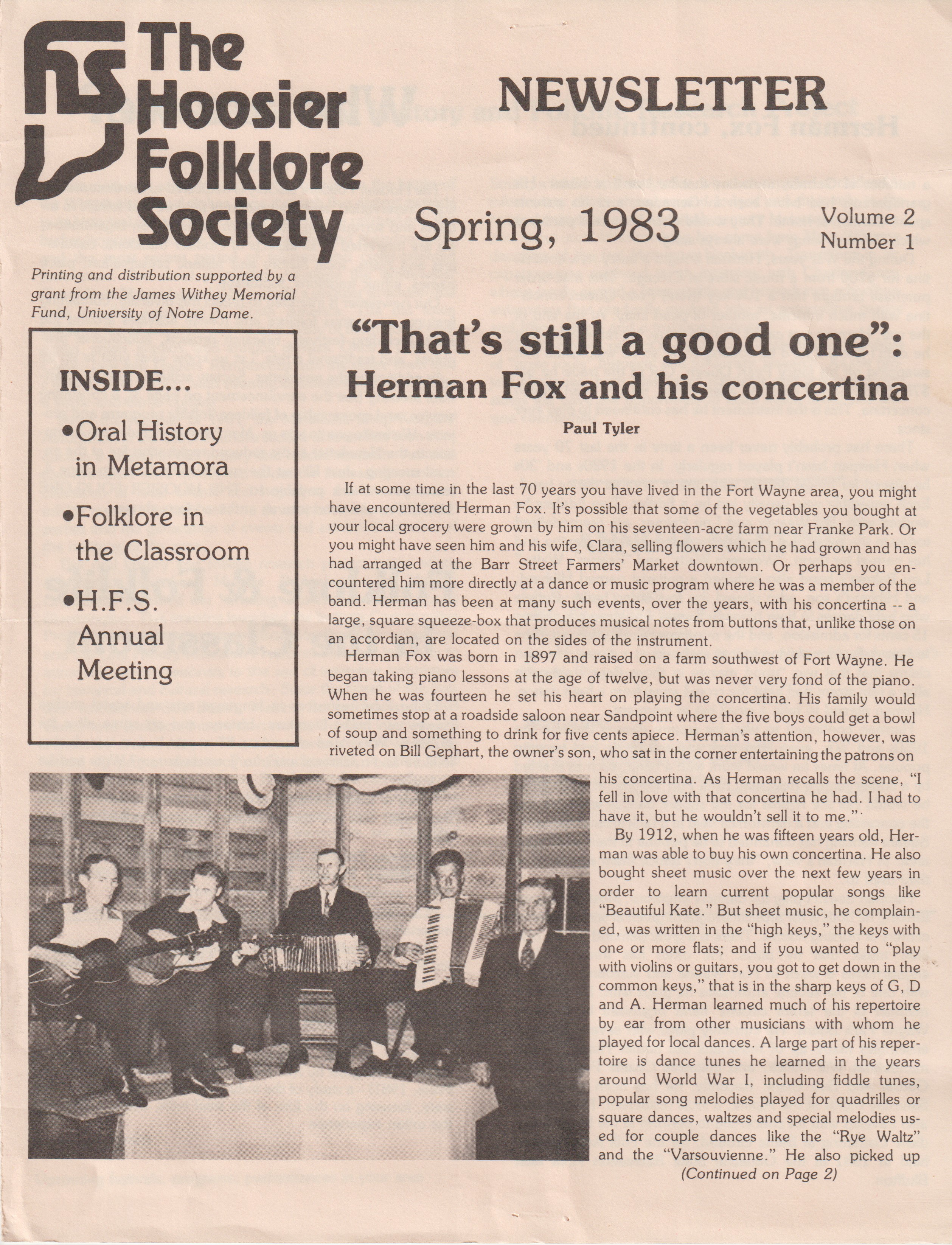 hfs The Hoosier Folklore Society

NEWSLETTER

Spring, 1983

Volume 2
Number 1

Printing and distribution supported by a grant from the James Withey Memorial Fund, University of Notre Dame.

INSIDE...

•Oral History in Metamora

•Folklore in the Classroom

•H.F.S. Annual Meeting

"That's still a good one": Herman Fox and his concertina

Paul Tyler

If at some time in the last 70 years you have lived in the Fort Wayne area, you might have encountered Herman Fox. It's possible that some of the vegetables you bought at your local grocery were grown by him on his seventeen-acre farm near Franke Park. Or you might have seen him and his wife, Clara, selling flowers which he had grown and has had arranged at the Barr Street Farmers' Market downtown. Or perhaps you encountered him more directly at a dance or music program where he was a member of the band. Herman has been at many such events, over the years, with his concertina -- a large, square squeeze-box that produces musical notes from buttons that, unlike those on an accordian, are located on the sides of the instrument.

Herman Fox was born in 1897 and raised on a farm southwest of Fort Wayne. He began taking piano lessons at the age of twelve, but was never very fond of the piano. When he was fourteen he set his heart on playing the concertina. His family would sometimes stop at a roadside saloon near Sandpoint where the five boys could get a bowl of soup and something to drink for five cents apiece. Herman's attention, however, was riveted on Bill Gephart, the owner's son, who sat in the corner entertaining the patrons on his concertina. As Herman recalls the scene, "I fell in love with that concertina he had. I had to have it, but he wouldn't sell it to me."

By 1912, when he was fifteen years old, Herman was able to buy his own concertina. He also bought sheet music over the next few years in order to learn current popular songs like "Beautiful Kate." But sheet music, he complained, was written in the "high keys," the keys with one or more flats; and if you wanted to "play with violins or guitars, you got to get down in the common keys," that is in the sharp keys of G, D and A. Herman learned much of his repertoire by ear from other musicians with whom he played for local dances. A large part of his repertoire is dance tunes he learned in the years around World War I, including fiddle tunes, popular song melodies played for quadrilles or square dances, waltzes and special melodies used for couple dances like the "Rye Waltz" and the "Varsouvienne." He also picked up

(Continued on Page 2)